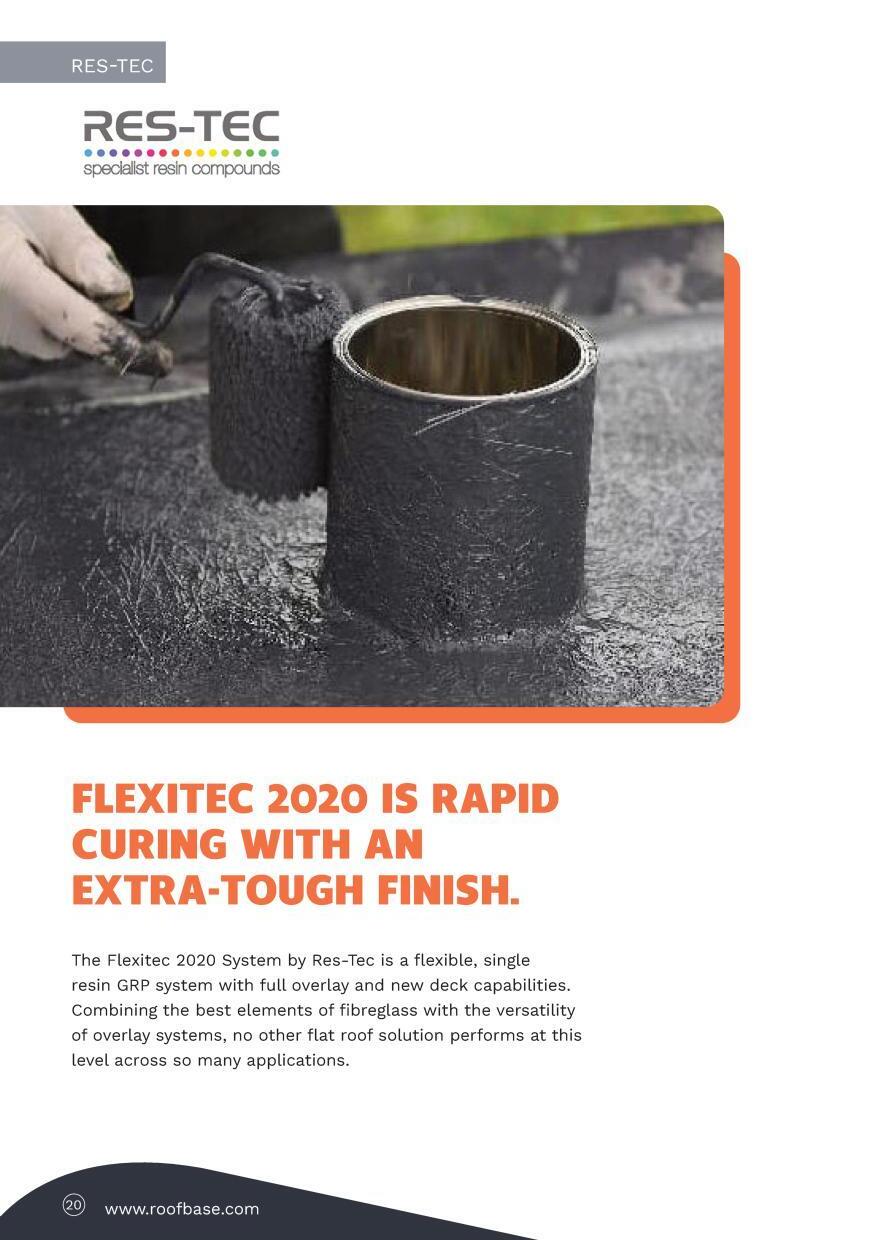 RES-TEC

RES-TEC
specialist resin compounds

FLEXITEC 2020 IS RAPID CURING WITH AN EXTRA-TOUGH FINISH.

The Flexitec 2020 System by Res-Tec is a flexible, single resin GRP system with full overlay and new deck capabilities. Combining the best elements of fibreglass with the versatility of overlay systems, no other flat roof solution performs at this level across so many applications.

20 www.roofbase.com